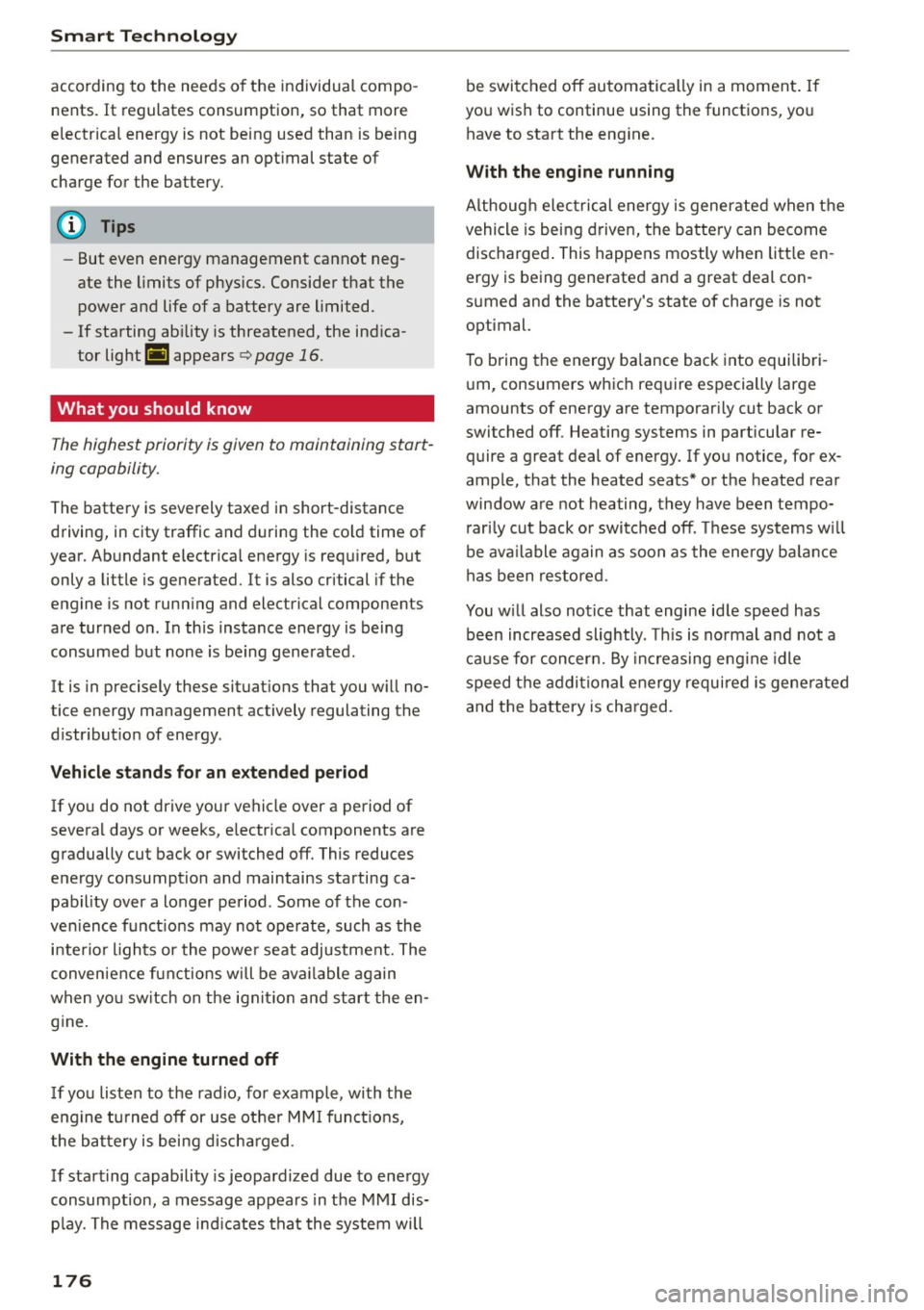 Smart Technology

according to the needs of the individual components. It regulates consumption, so that more electrical energy is not being used than is being generated and ensures an optimal state of charge for the battery.

Tips

– But even energy management cannot negate the limits of physics. Consider that the power and life of a battery are limited.
– If starting ability is threatened, the indicator light appears ⇨ page 16.

What you should know

The highest priority is given to maintaining starting capability.

The battery is severely taxed in short-distance driving, in city traffic and during the cold time of year. Abundant electrical energy is required, but only a little is generated. It is also critical if the engine is not running and electrical components are turned on. In this instance energy is being consumed but none is being generated.

It is in precisely these situations that you will notice energy management actively regulating the distribution of energy.

Vehicle stands for an extended period

If you do not drive your vehicle over a period of several days or weeks, electrical components are gradually cut back or switched off. This reduces energy consumption and maintains starting capability over a longer period. Some of the convenience functions may not operate, such as the interior lights or the power seat adjustment. The convenience functions will be available again when you switch on the ignition and start the engine.

With the engine turned off

If you listen to the radio, for example, with the engine turned off or use other MMI functions, the battery is being discharged.

If starting capability is jeopardized due to energy consumption, a message appears in the MMI display. The message indicates that the system will be switched off automatically in a moment. If you wish to continue using the functions, you have to start the engine.

With the engine running

Although electrical energy is generated when the vehicle is being driven, the battery can become discharged. This happens mostly when little energy is being generated and a great deal consumed and the battery's state of charge is not optimal.

To bring the energy balance back into equilibrium, consumers which require especially large amounts of energy are temporarily cut back or switched off. Heating systems in particular require a great deal of energy. If you notice, for example, that the heated seats* or the heated rear window are not heating, they have been temporarily cut back or switched off. These systems will be available again as soon as the energy balance has been restored.

You will also notice that engine idle speed has been increased slightly. This is normal and not a cause for concern. By increasing engine idle speed the additional energy required is generated and the battery is charged.

176

carmanualsonline.info